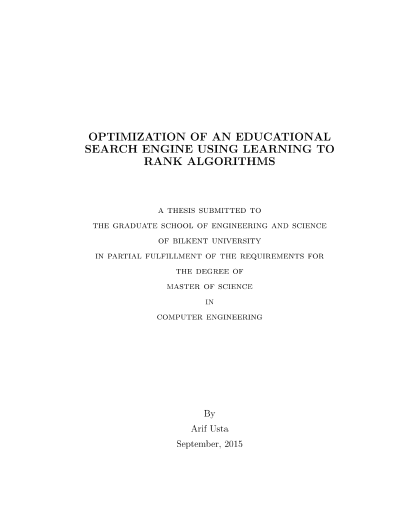 OPTIMIZATION OF AN EDUCATIONAL SEARCH ENGINE USING LEARNING TO RANK ALGORITHMS

A THESIS SUBMITTED TO
THE GRADUATE SCHOOL OF ENGINEERING AND SCIENCE
OF BILKENT UNIVERSITY
IN PARTIAL FULFILLMENT OF THE REQUIREMENTS FOR
THE DEGREE OF
MASTER OF SCIENCE
IN
COMPUTER ENGINEERING

By
Arif Usta
September, 2015